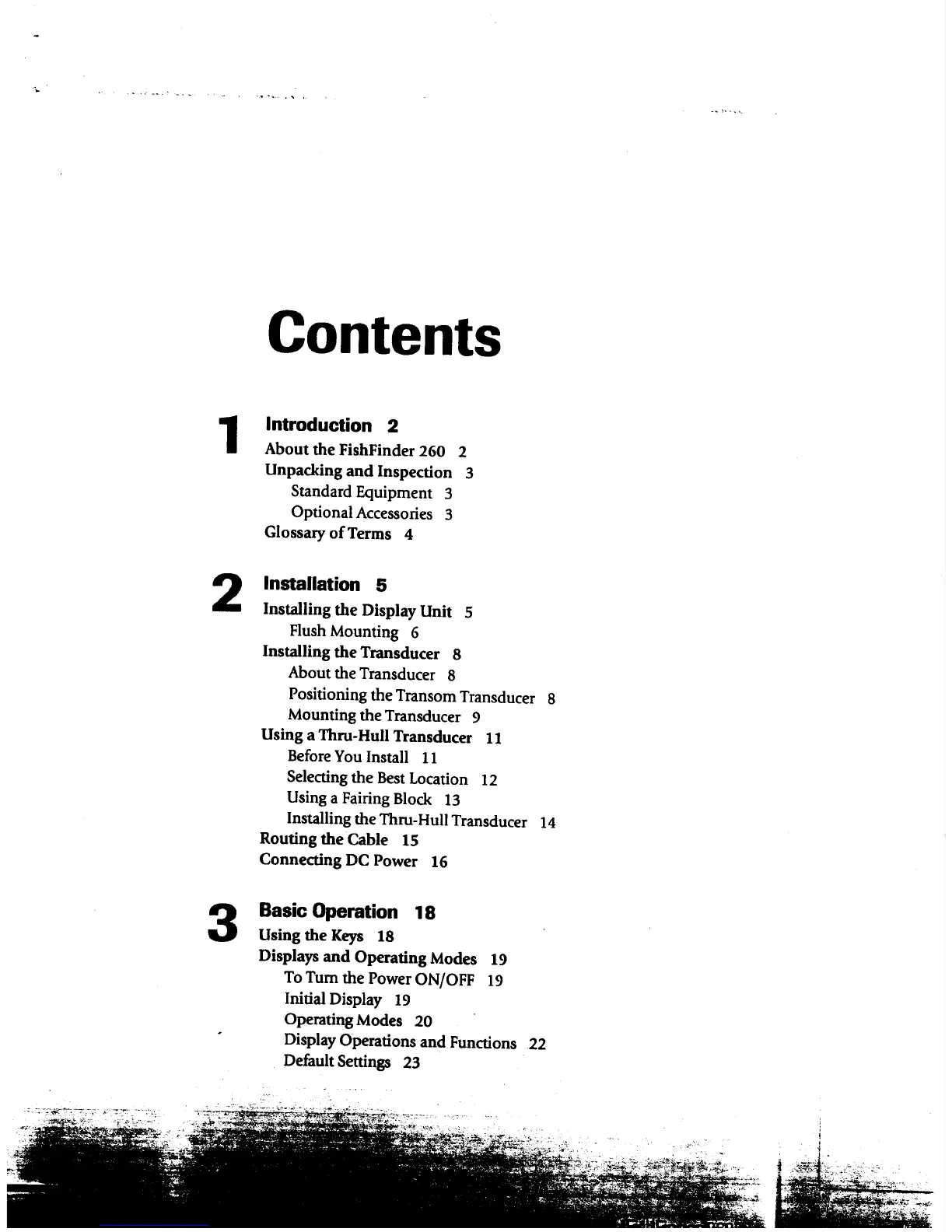 Contents

1
Introduction 2
About the FishFinder 260 2
Unpacking and Inspection 3
Standard Equipment 3
Optional Accessories 3
Glossary of Terms 4

2
Installation 5
Installing the Display Unit 5
Flush Mounting 6
Installing the Transducer 8
About the Transducer 8
Positioning the Transom Transducer 8
Mounting the Transducer 9
Using a Thru-Hull Transducer 11
Before You Install 11
Selecting the Best Location 12
Using a Fairing Block 13
Installing the Thru-Hull Transducer 14
Routing the Cable 15
Connecting DC Power 16

3
Basic Operation 18
Using the Keys 18
Displays and Operating Modes 19
To Turn the Power ON/OFF 19
Initial Display 19
Operating Modes 20
Display Operations and Functions 22
Default Settings 23